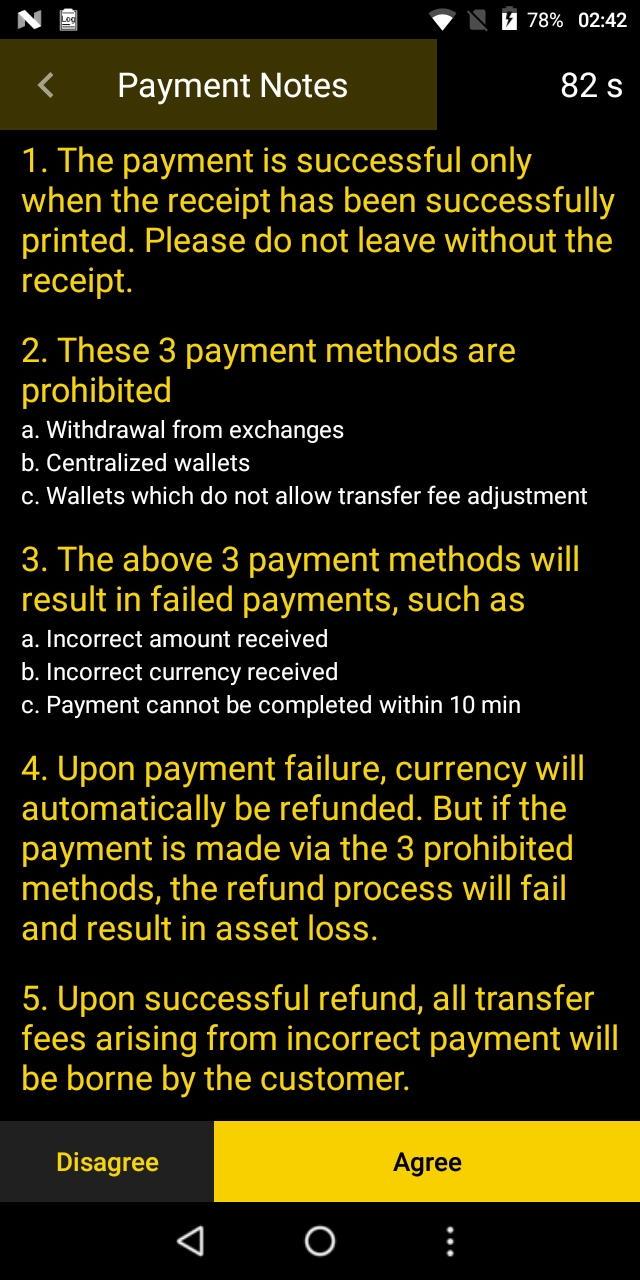 78% 02:42

Payment Notes

82 s

1. The payment is successful only when the receipt has been successfully printed. Please do not leave without the receipt.

2. These 3 payment methods are prohibited
a. Withdrawal from exchanges
b. Centralized wallets
c. Wallets which do not allow transfer fee adjustment

3. The above 3 payment methods will result in failed payments, such as
a. Incorrect amount received
b. Incorrect currency received
c. Payment cannot be completed within 10 min

4. Upon payment failure, currency will automatically be refunded. But if the payment is made via the 3 prohibited methods, the refund process will fail and result in asset loss.

5. Upon successful refund, all transfer fees arising from incorrect payment will be borne by the customer.

Disagree

Agree